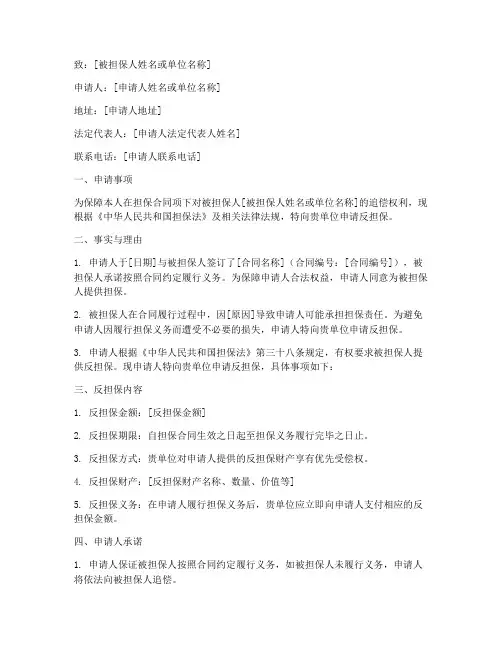 致：[被担保人姓名或单位名称]

申请人：[申请人姓名或单位名称]

地址：[申请人地址]

法定代表人：[申请人法定代表人姓名]

联系电话：[申请人联系电话]

一、申请事项

为保障本人在担保合同项下对被担保人[被担保人姓名或单位名称]的追偿权利，现根据《中华人民共和国担保法》及相关法律法规，特向贵单位申请反担保。

二、事实与理由

1. 申请人于[日期]与被担保人签订了[合同名称]（合同编号：[合同编号]），被担保人承诺按照合同约定履行义务。为保障申请人合法权益，申请人同意为被担保人提供担保。

2. 被担保人在合同履行过程中，因[原因]导致申请人可能承担担保责任。为避免申请人因履行担保义务而遭受不必要的损失，申请人特向贵单位申请反担保。

3. 申请人根据《中华人民共和国担保法》第三十八条规定，有权要求被担保人提供反担保。现申请人特向贵单位申请反担保，具体事项如下：

三、反担保内容

1. 反担保金额：[反担保金额]

2. 反担保期限：自担保合同生效之日起至担保义务履行完毕之日止。

3. 反担保方式：贵单位对申请人提供的反担保财产享有优先受偿权。

4. 反担保财产：[反担保财产名称、数量、价值等]

5. 反担保义务：在申请人履行担保义务后，贵单位应立即向申请人支付相应的反担保金额。

四、申请人承诺

1. 申请人保证被担保人按照合同约定履行义务，如被担保人未履行义务，申请人将依法向被担保人追偿。